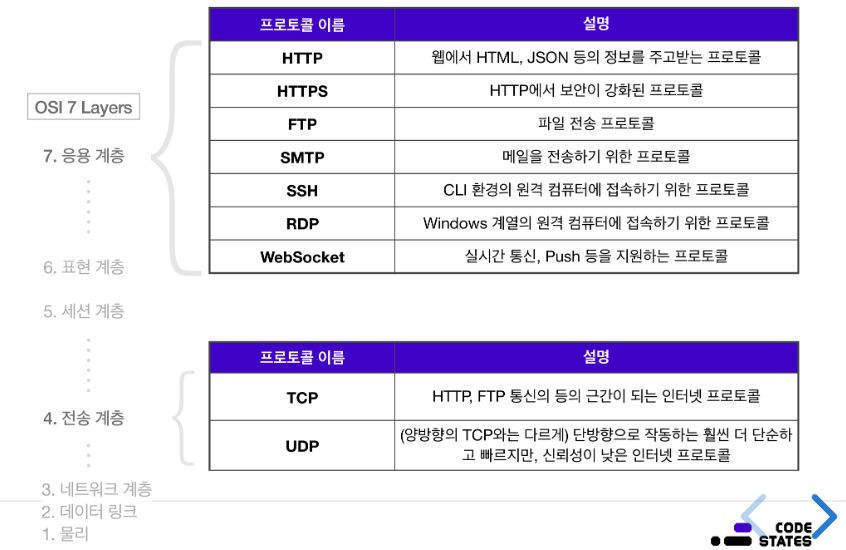 OSI 7 Layers

7. 응용 계층

6. 표현 계층

5. 세션 계층

4. 전송 계층

3. 네트워크 계층

2. 데이터 링크

1. 물리

| 프로토콜 이름 | 설명 |
|---|---|
| HTTP | 웹에서 HTML, JSON 등의 정보를 주고받는 프로토콜 |
| HTTPS | HTTP에서 보안이 강화된 프로토콜 |
| FTP | 파일 전송 프로토콜 |
| SMTP | 메일을 전송하기 위한 프로토콜 |
| SSH | CLI 환경의 원격 컴퓨터에 접속하기 위한 프로토콜 |
| RDP | Windows 계열의 원격 컴퓨터에 접속하기 위한 프로토콜 |
| WebSocket | 실시간 통신, Push 등을 지원하는 프로토콜 |

| 프로토콜 이름 | 설명 |
|---|---|
| TCP | HTTP, FTP 통신의 등의 근간이 되는 인터넷 프로토콜 |
| UDP | (양방향의 TCP와는 다르게) 단방향으로 작동하는 훨씬 더 단순하고 빠르지만, 신뢰성이 낮은 인터넷 프로토콜 |

CODE STATES